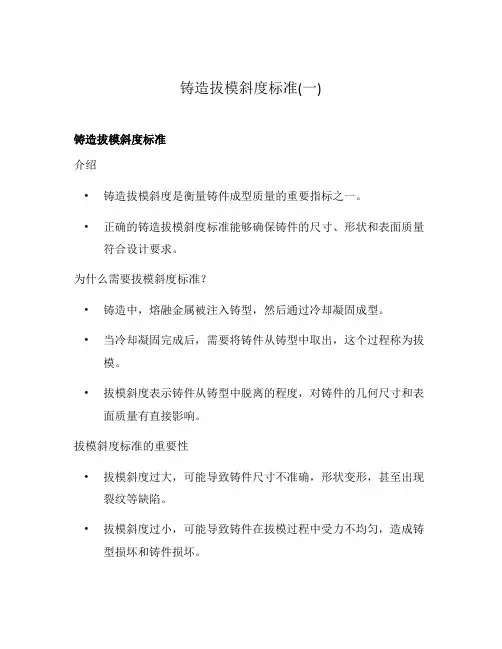 铸造拔模斜度标准(一)

铸造拔模斜度标准

介绍

• 铸造拔模斜度是衡量铸件成型质量的重要指标之一。

• 正确的铸造拔模斜度标准能够确保铸件的尺寸、形状和表面质量符合设计要求。

为什么需要拔模斜度标准？

• 铸造中，熔融金属被注入铸型，然后通过冷却凝固成型。

• 当冷却凝固完成后，需要将铸件从铸型中取出，这个过程称为拔模。

• 拔模斜度表示铸件从铸型中脱离的程度，对铸件的几何尺寸和表面质量有直接影响。

拔模斜度标准的重要性

• 拔模斜度过大，可能导致铸件尺寸不准确，形状变形，甚至出现裂纹等缺陷。

• 拔模斜度过小，可能导致铸件在拔模过程中受力不均匀，造成铸型损坏和铸件损坏。